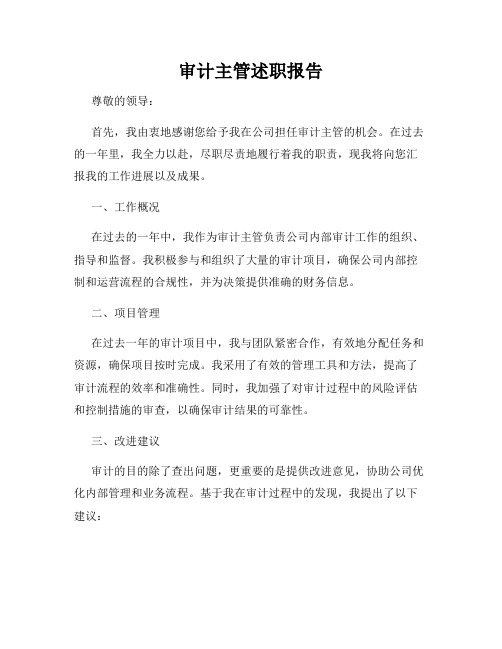 审计主管述职报告

尊敬的领导：

首先，我由衷地感谢您给予我在公司担任审计主管的机会。在过去的一年里，我全力以赴，尽职尽责地履行着我的职责，现我将向您汇报我的工作进展以及成果。

一、工作概况

在过去的一年中，我作为审计主管负责公司内部审计工作的组织、指导和监督。我积极参与和组织了大量的审计项目，确保公司内部控制和运营流程的合规性，并为决策提供准确的财务信息。

二、项目管理

在过去一年的审计项目中，我与团队紧密合作，有效地分配任务和资源，确保项目按时完成。我采用了有效的管理工具和方法，提高了审计流程的效率和准确性。同时，我加强了对审计过程中的风险评估和控制措施的审查，以确保审计结果的可靠性。

三、改进建议

审计的目的除了查出问题，更重要的是提供改进意见，协助公司优化内部管理和业务流程。基于我在审计过程中的发现，我提出了以下建议：